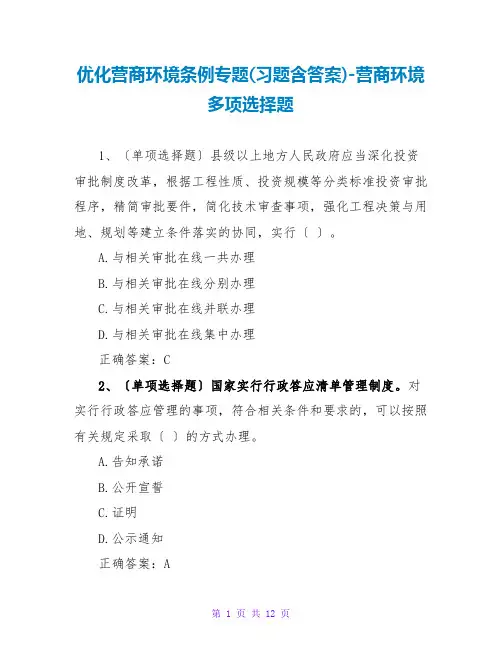 优化营商环境条例专题(习题含答案)-营商环境多项选择题

1、〔单项选择题〕县级以上地方人民政府应当深化投资审批制度改革，根据工程性质、投资规模等分类标准投资审批程序，精简审批要件，简化技术审查事项，强化工程决策与用地、规划等建立条件落实的协同，实行〔 〕。

A.与相关审批在线一共办理

B.与相关审批在线分别办理

C.与相关审批在线并联办理

D.与相关审批在线集中办理

正确答案：C

2、〔单项选择题〕国家实行行政答应清单管理制度。对实行行政答应管理的事项，符合相关条件和要求的，可以按照有关规定采取〔 〕的方式办理。

A.告知承诺

B.公开宣誓

C.证明

D.公示通知

正确答案：A

第 1 页 共 12 页